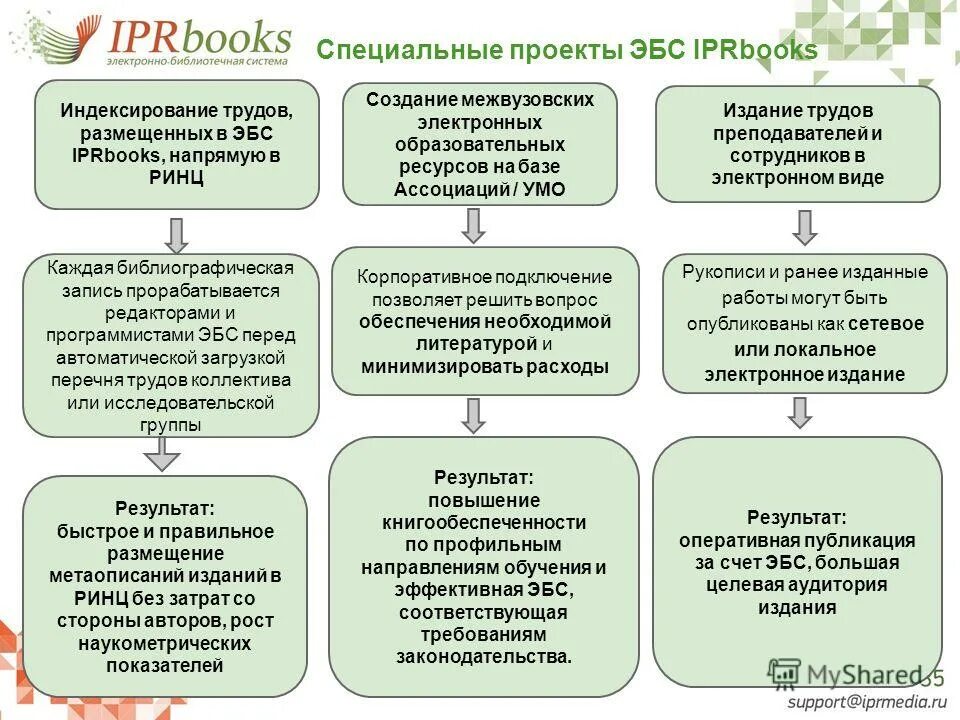 IPRbooks
электронно-библиотечная система

Специальные проекты ЭБС IPRbooks

Индексирование трудов, размещенных в ЭБС IPRbooks, напрямую в РИНЦ

Каждая библиографическая запись прорабатывается редакторами и программистами ЭБС перед автоматической загрузкой перечня трудов коллектива или исследовательской группы

Результат: быстрое и правильное размещение метаописаний изданий в РИНЦ без затрат со стороны авторов, рост наукометрических показателей

Создание межвузовских электронных образовательных ресурсов на базе Ассоциаций / УМО

Корпоративное подключение позволяет решить вопрос обеспечения необходимой литературой и минимизировать расходы

Результат: повышение книгообеспеченности по профильным направлениям обучения и эффективная ЭБС, соответствующая требованиям законодательства.

Издание трудов преподавателей и сотрудников в электронном виде

Рукописи и ранее изданные работы могут быть опубликованы как сетевое или локальное электронное издание

Результат: оперативная публикация за счет ЭБС, большая целевая аудитория издания

MyShared
35
support@iprmedia.ru